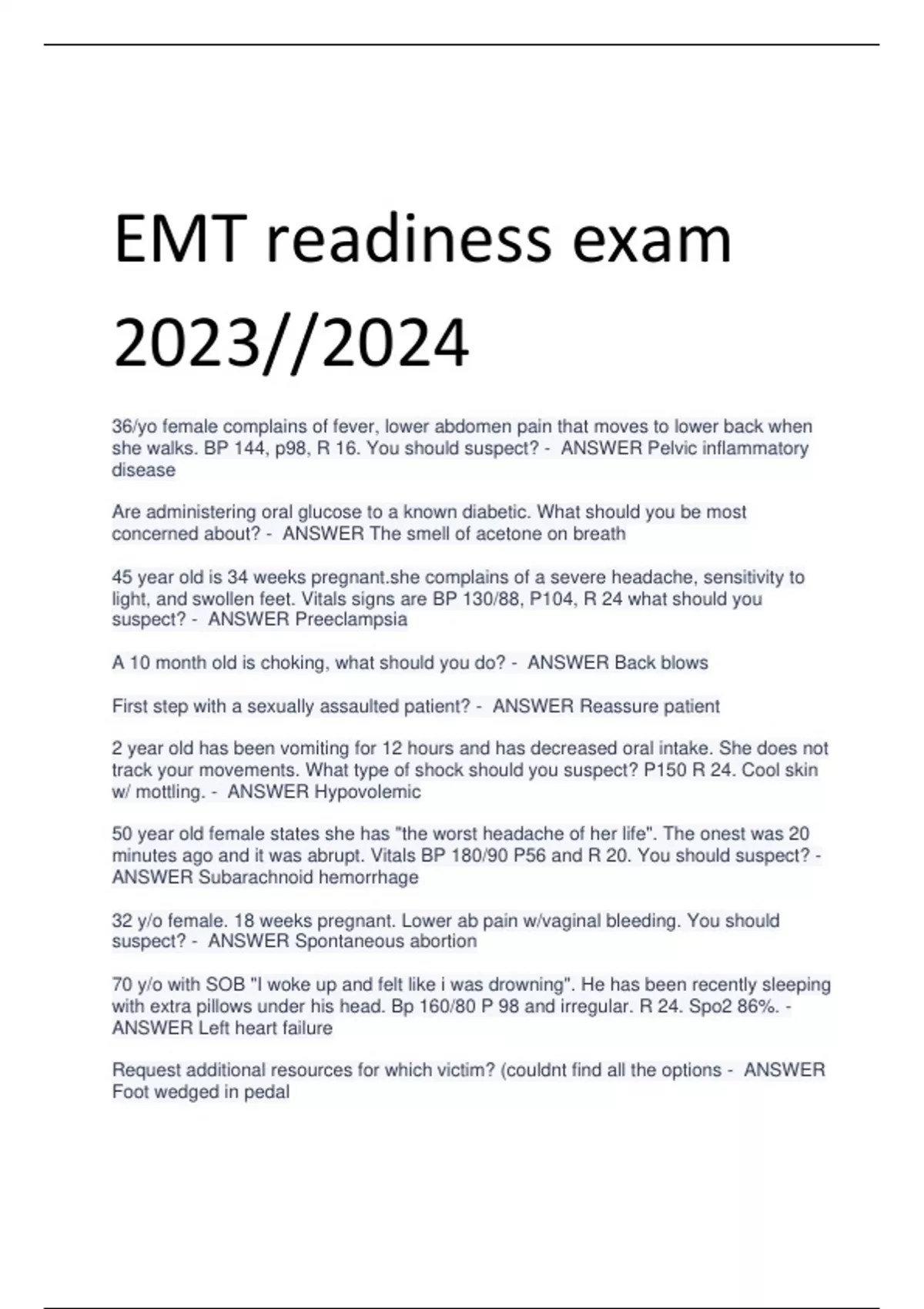 EMT readiness exam 2023//2024

36/yo female complains of fever, lower abdomen pain that moves to lower back when she walks. BP 144, p98, R 16. You should suspect? - ANSWER Pelvic inflammatory disease

Are administering oral glucose to a known diabetic. What should you be most concerned about? - ANSWER The smell of acetone on breath

45 year old is 34 weeks pregnant.she complains of a severe headache, sensitivity to light, and swollen feet. Vitals signs are BP 130/88, P104, R 24 what should you suspect? - ANSWER Preeclampsia

A 10 month old is choking, what should you do? - ANSWER Back blows

First step with a sexually assaulted patient? - ANSWER Reassure patient

2 year old has been vomiting for 12 hours and has decreased oral intake. She does not track your movements. What type of shock should you suspect? P150 R 24. Cool skin w/ mottling. - ANSWER Hypovolemic

50 year old female states she has "the worst headache of her life". The onest was 20 minutes ago and it was abrupt. Vitals BP 180/90 P56 and R 20. You should suspect? - ANSWER Subarachnoid hemorrhage

32 y/o female. 18 weeks pregnant. Lower ab pain w/vaginal bleeding. You should suspect? - ANSWER Spontaneous abortion

70 y/o with SOB "I woke up and felt like i was drowning". He has been recently sleeping with extra pillows under his head. Bp 160/80 P 98 and irregular. R 24. Spo2 86%. - ANSWER Left heart failure

Request additional resources for which victim? (couldnt find all the options - ANSWER Foot wedged in pedal